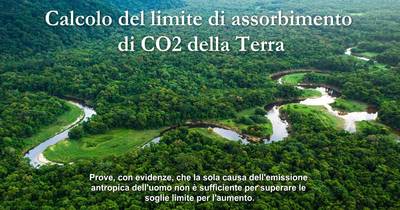 Calcolo del limite di assorbimento di CO2 della Terra

Prove, con evidenze, che la sola causa dell'emissione antropica dell'uomo non è sufficiente per superare le soglie limite per l'aumento.